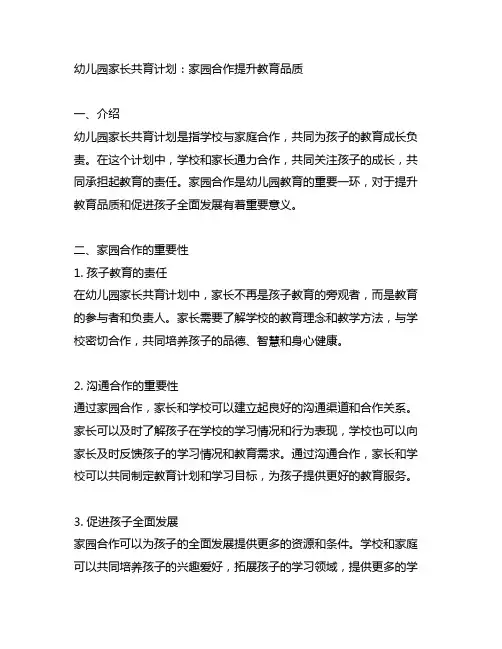 幼儿园家长共育计划：家园合作提升教育品质

一、介绍
幼儿园家长共育计划是指学校与家庭合作，共同为孩子的教育成长负责。在这个计划中，学校和家长通力合作，共同关注孩子的成长，共同承担起教育的责任。家园合作是幼儿园教育的重要一环，对于提升教育品质和促进孩子全面发展有着重要意义。

二、家园合作的重要性
1. 孩子教育的责任
在幼儿园家长共育计划中，家长不再是孩子教育的旁观者，而是教育的参与者和负责人。家长需要了解学校的教育理念和教学方法，与学校密切合作，共同培养孩子的品德、智慧和身心健康。

2. 沟通合作的重要性
通过家园合作，家长和学校可以建立起良好的沟通渠道和合作关系。家长可以及时了解孩子在学校的学习情况和行为表现，学校也可以向家长及时反馈孩子的学习情况和教育需求。通过沟通合作，家长和学校可以共同制定教育计划和学习目标，为孩子提供更好的教育服务。

3. 促进孩子全面发展
家园合作可以为孩子的全面发展提供更多的资源和条件。学校和家庭可以共同培养孩子的兴趣爱好，拓展孩子的学习领域，提供更多的学